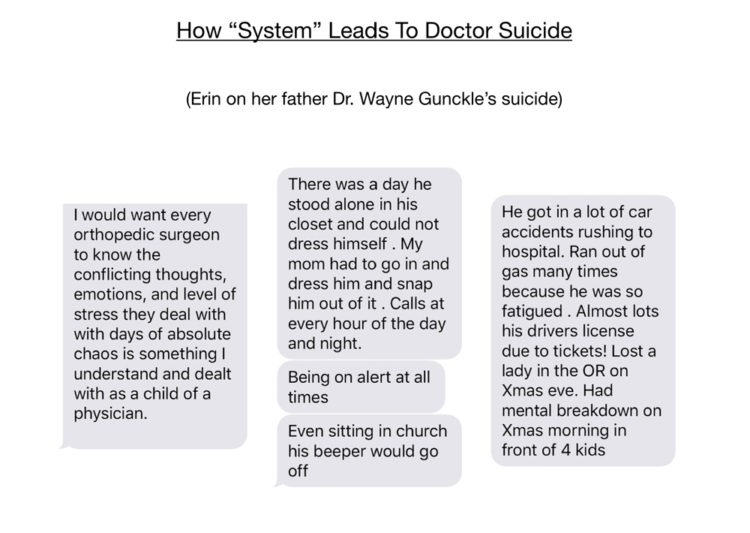 How "System" Leads To Doctor Suicide

(Erin on her father Dr. Wayne Gunckle's suicide)

I would want every orthopedic surgeon to know the conflicting thoughts, emotions, and level of stress they deal with with days of absolute chaos is something I understand and dealt with as a child of a physician.

There was a day he stood alone in his closet and could not dress himself . My mom had to go in and dress him and snap him out of it . Calls at every hour of the day and night.

Being on alert at all times

Even sitting in church his beeper would go off

He got in a lot of car accidents rushing to hospital. Ran out of gas many times because he was so fatigued . Almost lots his drivers license due to tickets! Lost a lady in the OR on Xmas eve. Had mental breakdown on Xmas morning in front of 4 kids